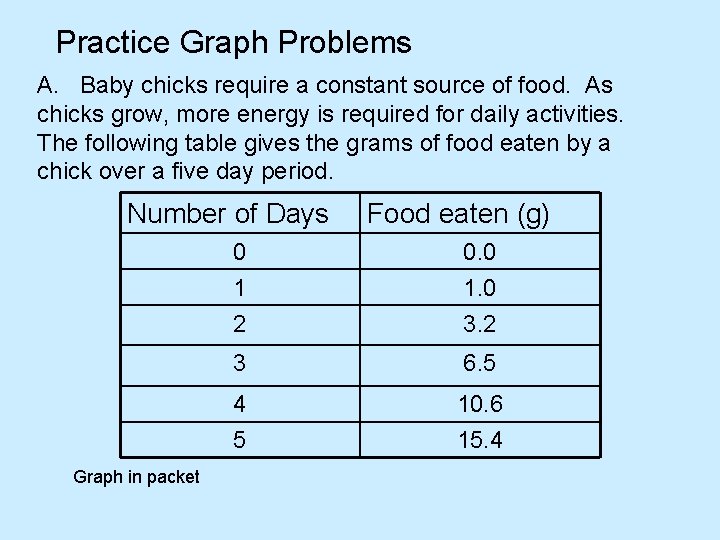 Practice Graph Problems

A. Baby chicks require a constant source of food. As chicks grow, more energy is required for daily activities. The following table gives the grams of food eaten by a chick over a five day period.

| Number of Days | Food eaten (g) |
|---|---|
| 0 | 0.0 |
| 1 | 1.0 |
| 2 | 3.2 |
| 3 | 6.5 |
| 4 | 10.6 |
| 5 | 15.4 |

Graph in packet